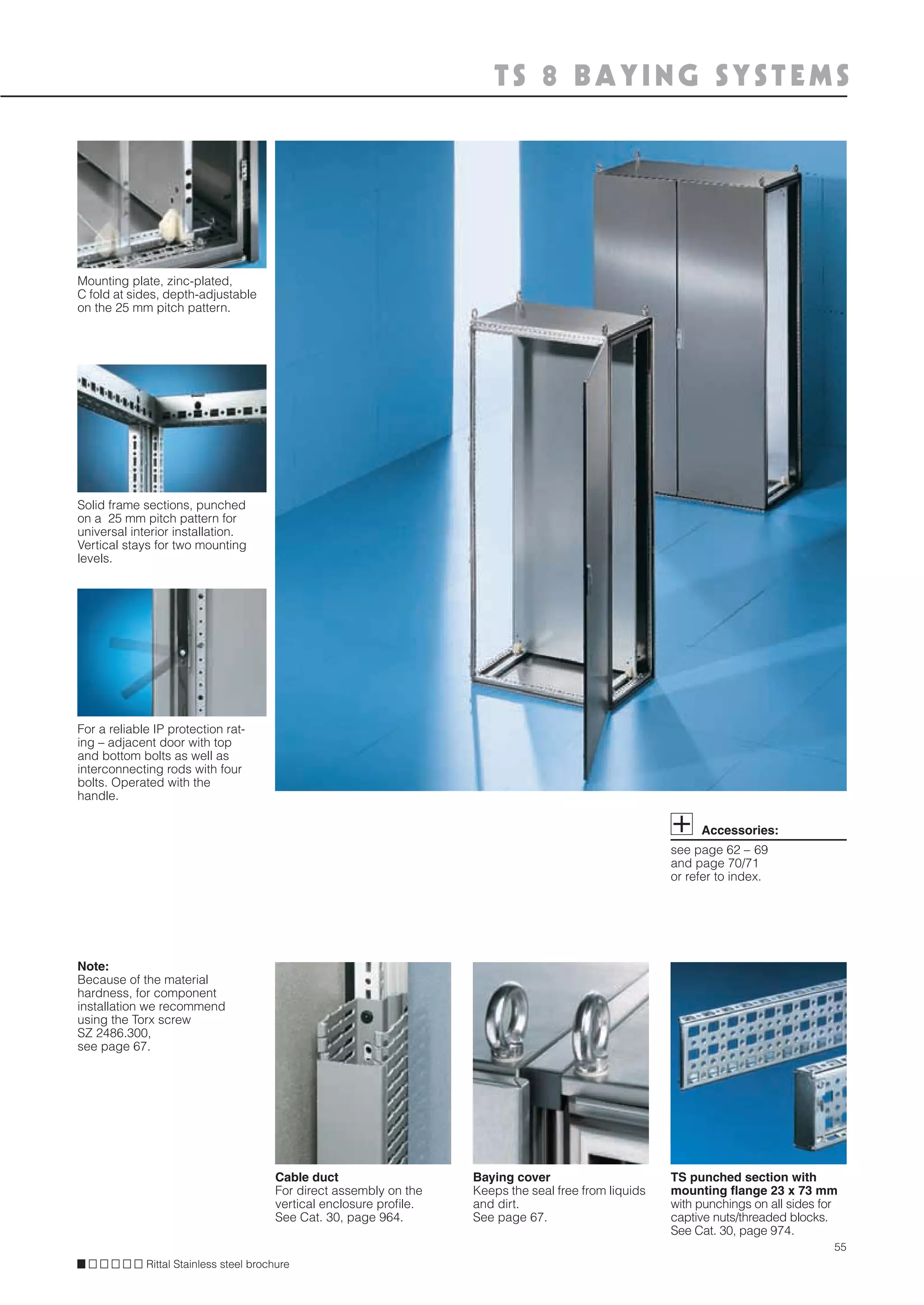 TS 8 BAYING SYSTEMS

Mounting plate, zinc-plated, C fold at sides, depth-adjustable on the 25 mm pitch pattern.

Solid frame sections, punched on a 25 mm pitch pattern for universal interior installation. Vertical stays for two mounting levels.

For a reliable IP protection rating – adjacent door with top and bottom bolts as well as interconnecting rods with four bolts. Operated with the handle.

Accessories:
see page 62 – 69
and page 70/71
or refer to index.

Note:
Because of the material hardness, for component installation we recommend using the Torx screw SZ 2486.300, see page 67.

Cable duct
For direct assembly on the vertical enclosure profile.
See Cat. 30, page 964.

Baying cover
Keeps the seal free from liquids and dirt.
See page 67.

TS punched section with mounting flange 23 x 73 mm
with punchings on all sides for captive nuts/threaded blocks.
See Cat. 30, page 974.

55

Rittal Stainless steel brochure